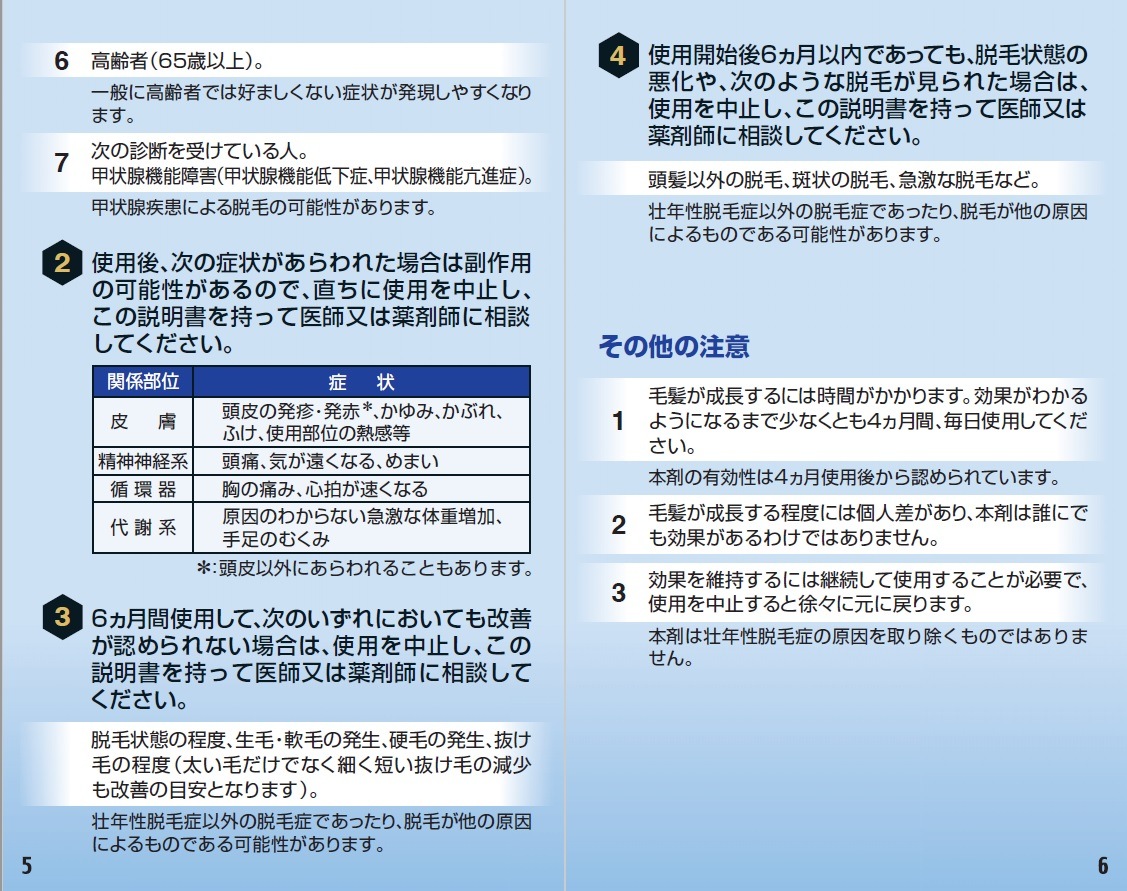 6 高齢者（65歳以上）。

一般に高齢者では好ましくない症状が発現しやすくなります。

7 次の診断を受けている人。
甲状腺機能障害（甲状腺機能低下症、甲状腺機能亢進症）。

甲状腺疾患による脱毛の可能性があります。

2 使用後、次の症状があらわれた場合は副作用の可能性があるので、直ちに使用を中止し、この説明書を持って医師又は薬剤師に相談してください。

| 関係部位 | 症　状 |
|---|---|
| 皮　膚 | 頭皮の発疹・発赤＊、かゆみ、かぶれ、ふけ、使用部位の熱感等 |
| 精神神経系 | 頭痛、気が遠くなる、めまい |
| 循環器 | 胸の痛み、心拍が速くなる |
| 代謝系 | 原因のわからない急激な体重増加、手足のむくみ |

＊：頭皮以外にあらわれることもあります。

3 6ヵ月間使用して、次のいずれにおいても改善が認められない場合は、使用を中止し、この説明書を持って医師又は薬剤師に相談してください。

脱毛状態の程度、生毛・軟毛の発生、硬毛の発生、抜け毛の程度（太い毛だけでなく細く短い抜け毛の減少も改善の目安となります）。

壮年性脱毛症以外の脱毛症であったり、脱毛が他の原因によるものである可能性があります。

5

4 使用開始後6ヵ月以内であっても、脱毛状態の悪化や、次のような脱毛が見られた場合は、使用を中止し、この説明書を持って医師又は薬剤師に相談してください。

頭髪以外の脱毛、斑状の脱毛、急激な脱毛など。

壮年性脱毛症以外の脱毛症であったり、脱毛が他の原因によるものである可能性があります。

その他の注意

1 毛髪が成長するには時間がかかります。効果がわかるようになるまで少なくとも4ヵ月間、毎日使用してください。

本剤の有効性は4ヵ月使用後から認められています。

2 毛髪が成長する程度には個人差があり、本剤は誰にでも効果があるわけではありません。

3 効果を維持するには継続して使用することが必要で、使用を中止すると徐々に元に戻ります。

本剤は壮年性脱毛症の原因を取り除くものではありません。

6